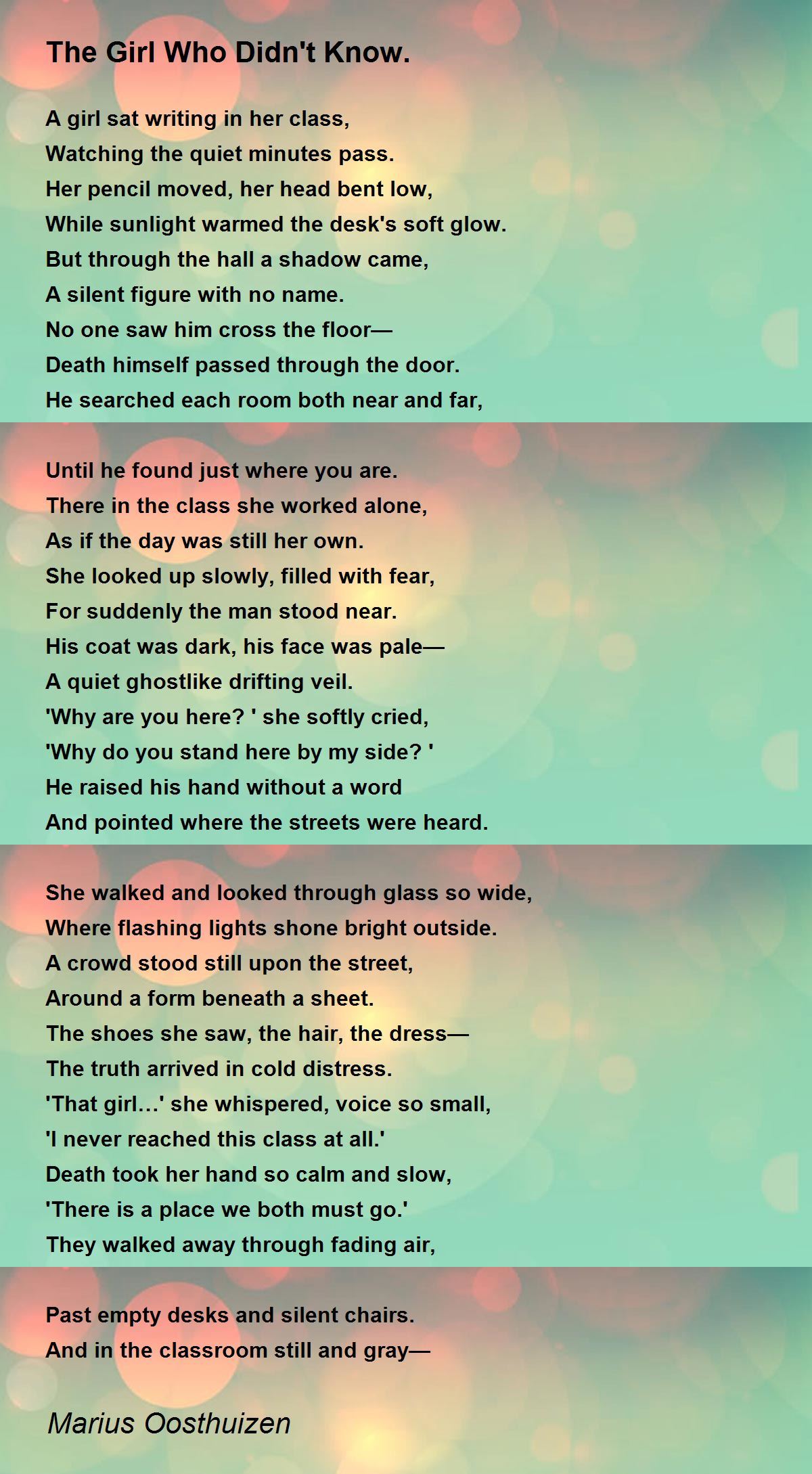 The Girl Who Didn't Know.

A girl sat writing in her class,
Watching the quiet minutes pass.
Her pencil moved, her head bent low,
While sunlight warmed the desk's soft glow.
But through the hall a shadow came,
A silent figure with no name.
No one saw him cross the floor—
Death himself passed through the door.
He searched each room both near and far,

Until he found just where you are.
There in the class she worked alone,
As if the day was still her own.
She looked up slowly, filled with fear,
For suddenly the man stood near.
His coat was dark, his face was pale—
A quiet ghostlike drifting veil.
'Why are you here? ' she softly cried,
'Why do you stand here by my side? '
He raised his hand without a word
And pointed where the streets were heard.

She walked and looked through glass so wide,
Where flashing lights shone bright outside.
A crowd stood still upon the street,
Around a form beneath a sheet.
The shoes she saw, the hair, the dress—
The truth arrived in cold distress.
'That girl…' she whispered, voice so small,
'I never reached this class at all.'
Death took her hand so calm and slow,
'There is a place we both must go.'
They walked away through fading air,

Past empty desks and silent chairs.
And in the classroom still and gray—

Marius Oosthuizen